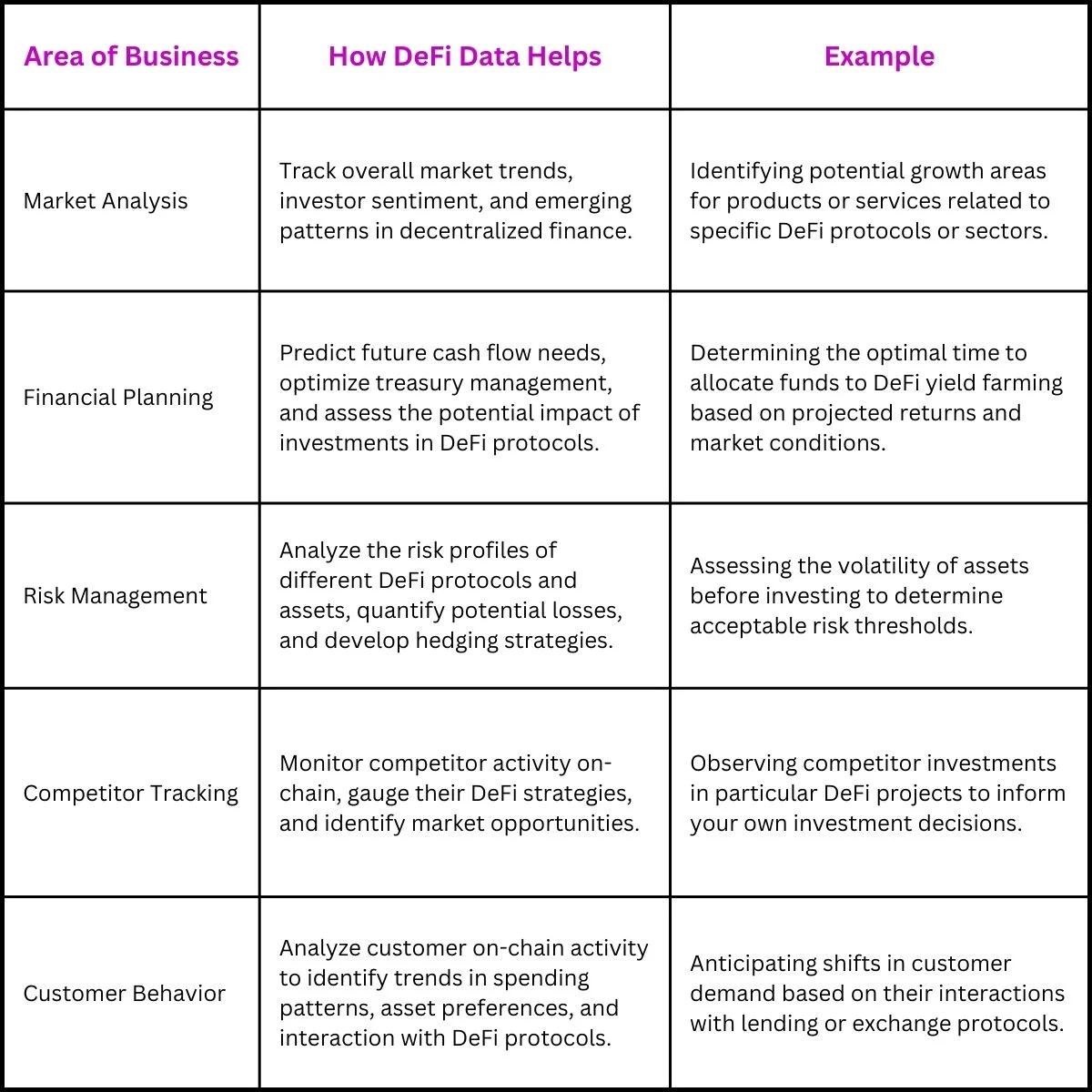 | Area of Business | How DeFi Data Helps | Example |
|---|---|---|
| Market Analysis | Track overall market trends, investor sentiment, and emerging patterns in decentralized finance. | Identifying potential growth areas for products or services related to specific DeFi protocols or sectors. |
| Financial Planning | Predict future cash flow needs, optimize treasury management, and assess the potential impact of investments in DeFi protocols. | Determining the optimal time to allocate funds to DeFi yield farming based on projected returns and market conditions. |
| Risk Management | Analyze the risk profiles of different DeFi protocols and assets, quantify potential losses, and develop hedging strategies. | Assessing the volatility of assets before investing to determine acceptable risk thresholds. |
| Competitor Tracking | Monitor competitor activity on-chain, gauge their DeFi strategies, and identify market opportunities. | Observing competitor investments in particular DeFi projects to inform your own investment decisions. |
| Customer Behavior | Analyze customer on-chain activity to identify trends in spending patterns, asset preferences, and interaction with DeFi protocols. | Anticipating shifts in customer demand based on their interactions with lending or exchange protocols. |